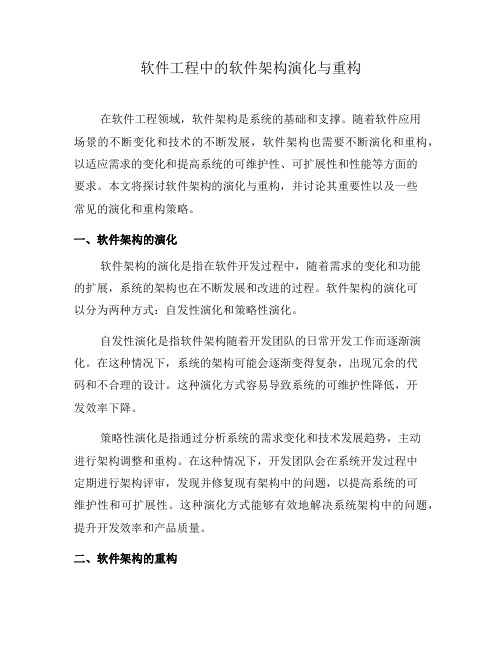 软件工程中的软件架构演化与重构

在软件工程领域，软件架构是系统的基础和支撑。随着软件应用场景的不断变化和技术的不断发展，软件架构也需要不断演化和重构，以适应需求的变化和提高系统的可维护性、可扩展性和性能等方面的要求。本文将探讨软件架构的演化与重构，并讨论其重要性以及一些常见的演化和重构策略。

一、软件架构的演化

软件架构的演化是指在软件开发过程中，随着需求的变化和功能的扩展，系统的架构也在不断发展和改进的过程。软件架构的演化可以分为两种方式：自发性演化和策略性演化。

自发性演化是指软件架构随着开发团队的日常开发工作而逐渐演化。在这种情况下，系统的架构可能会逐渐变得复杂，出现冗余的代码和不合理的设计。这种演化方式容易导致系统的可维护性降低，开发效率下降。

策略性演化是指通过分析系统的需求变化和技术发展趋势，主动进行架构调整和重构。在这种情况下，开发团队会在系统开发过程中定期进行架构评审，发现并修复现有架构中的问题，以提高系统的可维护性和可扩展性。这种演化方式能够有效地解决系统架构中的问题，提升开发效率和产品质量。

二、软件架构的重构